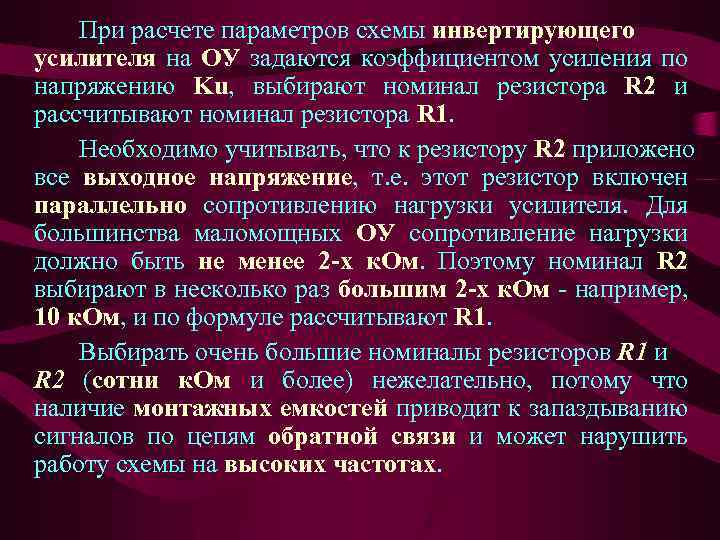 При расчете параметров схемы инвертирующего усилителя на ОУ задаются коэффициентом усиления по напряжению Ku, выбирают номинал резистора R2 и рассчитывают номинал резистора R1.

Необходимо учитывать, что к резистору R2 приложено все выходное напряжение, т.е. этот резистор включен параллельно сопротивлению нагрузки усилителя. Для большинства маломощных ОУ сопротивление нагрузки должно быть не менее 2-х кОм. Поэтому номинал R2 выбирают в несколько раз большим 2-х кОм - например, 10 кОм, и по формуле рассчитывают R1.

Выбирать очень большие номиналы резисторов R1 и R2 (сотни кОм и более) нежелательно, потому что наличие монтажных емкостей приводит к запаздыванию сигналов по цепям обратной связи и может нарушить работу схемы на высоких частотах.